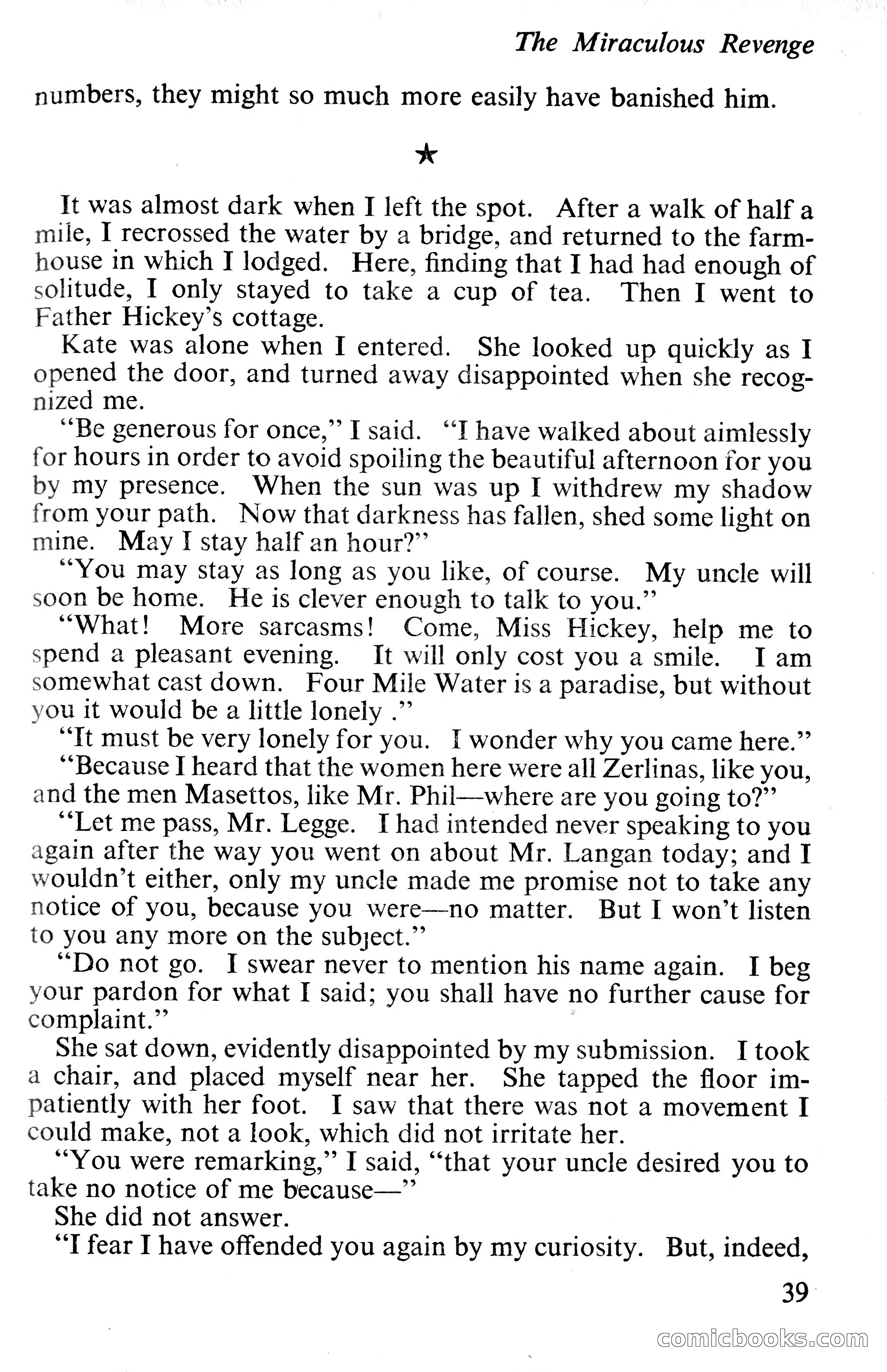 The Miraculous Revenge

numbers, they might so much more easily have banished him.

★

It was almost dark when I left the spot. After a walk of half a mile, I recrossed the water by a bridge, and returned to the farmhouse in which I lodged. Here, finding that I had had enough of solitude, I only stayed to take a cup of tea. Then I went to Father Hickey's cottage.

Kate was alone when I entered. She looked up quickly as I opened the door, and turned away disappointed when she recognized me.

"Be generous for once," I said. "I have walked about aimlessly for hours in order to avoid spoiling the beautiful afternoon for you by my presence. When the sun was up I withdrew my shadow from your path. Now that darkness has fallen, shed some light on mine. May I stay half an hour?"

"You may stay as long as you like, of course. My uncle will soon be home. He is clever enough to talk to you."

"What! More sarcasms! Come, Miss Hickey, help me to spend a pleasant evening. It will only cost you a smile. I am somewhat cast down. Four Mile Water is a paradise, but without you it would be a little lonely ."

"It must be very lonely for you. I wonder why you came here."

"Because I heard that the women here were all Zerlinas, like you, and the men Masettos, like Mr. Phil—where are you going to?"

"Let me pass, Mr. Legge. I had intended never speaking to you again after the way you went on about Mr. Langan today; and I wouldn't either, only my uncle made me promise not to take any notice of you, because you were—no matter. But I won't listen to you any more on the subject."

"Do not go. I swear never to mention his name again. I beg your pardon for what I said; you shall have no further cause for complaint."

She sat down, evidently disappointed by my submission. I took a chair, and placed myself near her. She tapped the floor impatiently with her foot. I saw that there was not a movement I could make, not a look, which did not irritate her.

"You were remarking," I said, "that your uncle desired you to take no notice of me because—"

She did not answer.

"I fear I have offended you again by my curiosity. But, indeed,

39

comicbooks.com